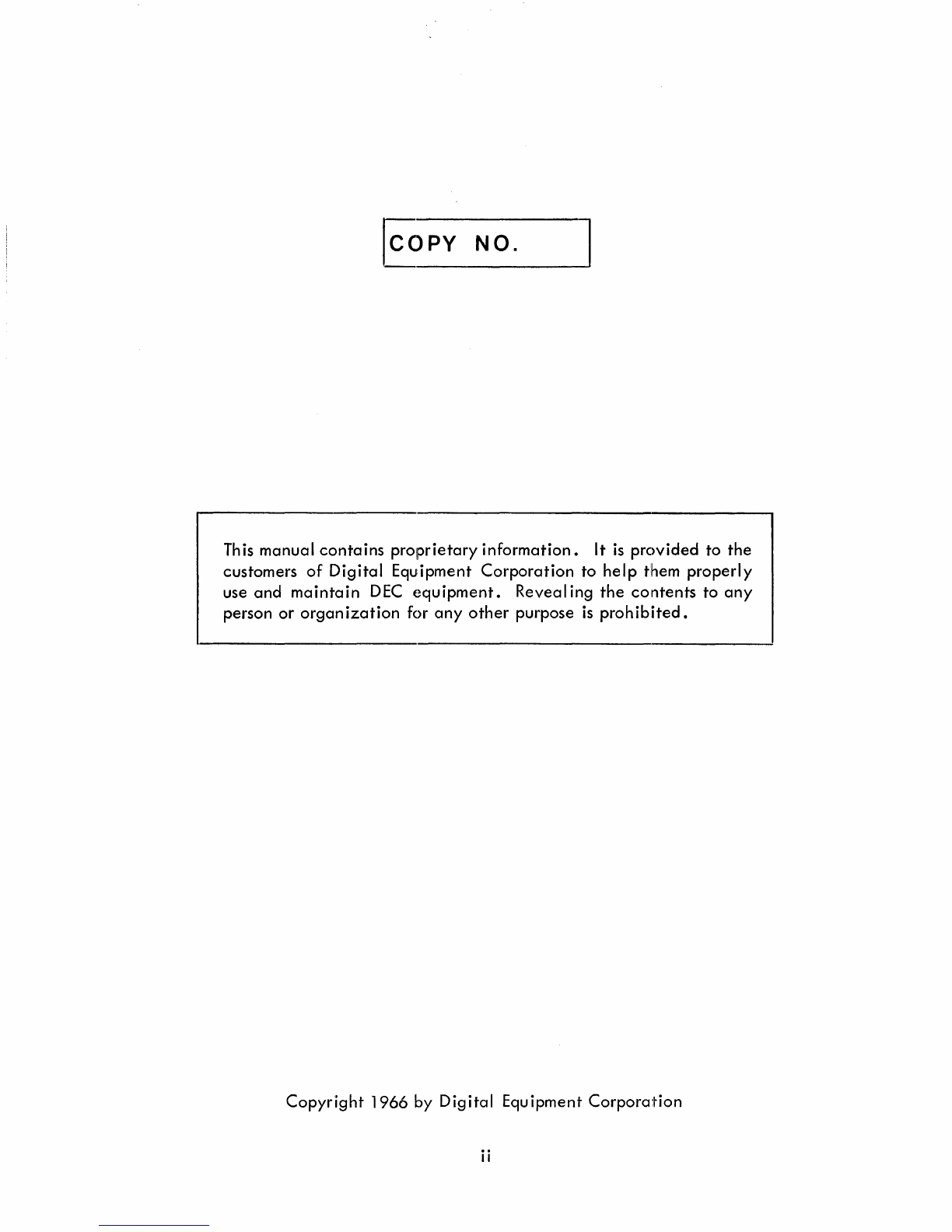 COPY NO.

This manual contains proprietary information. It is provided to the customers of Digital Equipment Corporation to help them properly use and maintain DEC equipment. Revealing the contents to any person or organization for any other purpose is prohibited.

Copyright 1966 by Digital Equipment Corporation

ii